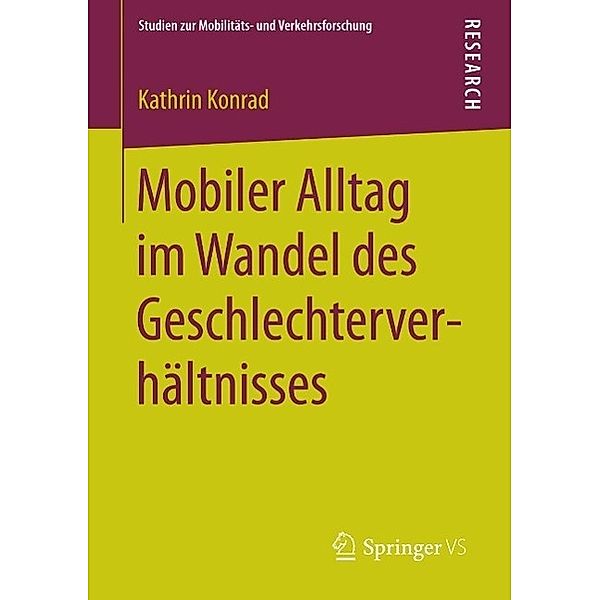 Studien zur Mobilitäts- und Verkehrsforschung

RESEARCH

Kathrin Konrad

Mobiler Alltag im Wandel des Geschlechterverhältnisses

Springer VS